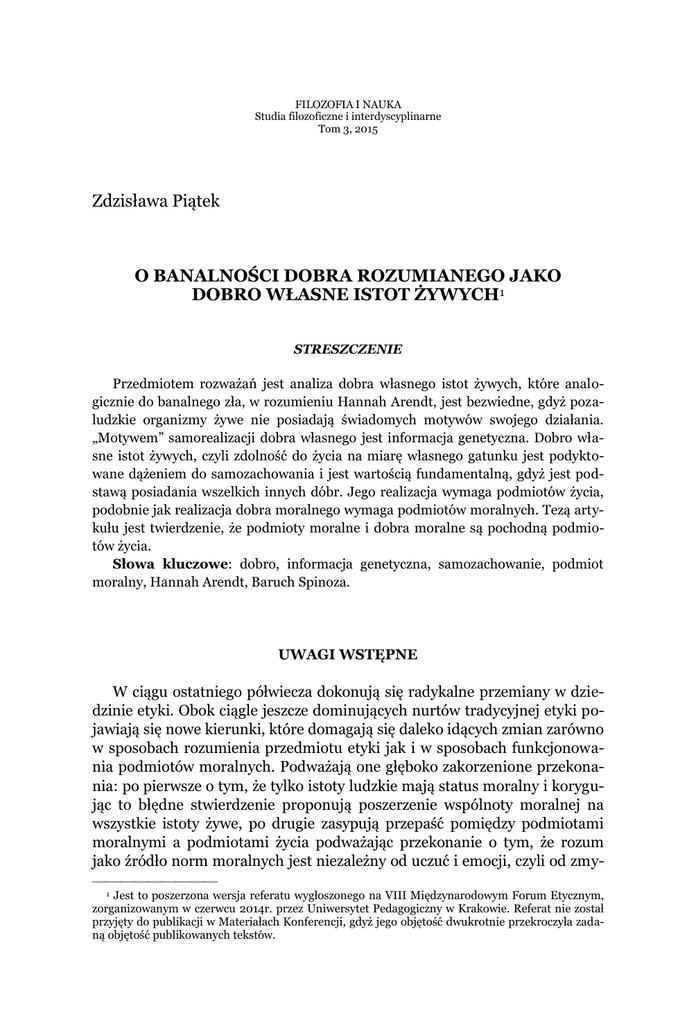 FILOZOFIA I NAUKA
Studia filozoficzne i interdyscyplinarne
Tom 3, 2015

Zdzisława Piątek

O BANALNOŚCI DOBRA ROZUMIANEGO JAKO DOBRO WŁASNE ISTOT ŻYWYCH$^1$

STRESZCZENIE

Przedmiotem rozważań jest analiza dobra własnego istot żywych, które analogicznie do banalnego zła, w rozumieniu Hannah Arendt, jest bezwiedne, gdyż pozaludzkie organizmy żywe nie posiadają świadomych motywów swojego działania. „Motywem" samorealizacji dobra własnego jest informacja genetyczna. Dobro własne istot żywych, czyli zdolność do życia na miarę własnego gatunku jest podyktowane dążeniem do samozachowania i jest wartością fundamentalną, gdyż jest podstawą posiadania wszelkich innych dóbr. Jego realizacja wymaga podmiotów życia, podobnie jak realizacja dobra moralnego wymaga podmiotów moralnych. Tezą artykułu jest twierdzenie, że podmioty moralne i dobra moralne są pochodną podmiotów życia.
Słowa kluczowe: dobro, informacja genetyczna, samozachowanie, podmiot moralny, Hannah Arendt, Baruch Spinoza.

UWAGI WSTĘPNE

W ciągu ostatniego półwiecza dokonują się radykalne przemiany w dziedzinie etyki. Obok ciągle jeszcze dominujących nurtów tradycyjnej etyki pojawiają się nowe kierunki, które domagają się daleko idących zmian zarówno w sposobach rozumienia przedmiotu etyki jak i w sposobach funkcjonowania podmiotów moralnych. Podważają one głęboko zakorzenione przekonania: po pierwsze o tym, że tylko istoty ludzkie mają status moralny i korygując to błędne stwierdzenie proponują poszerzenie wspólnoty moralnej na wszystkie istoty żywe, po drugie zasypują przepaść pomiędzy podmiotami moralnymi a podmiotami życia podważając przekonanie o tym, że rozum jako źródło norm moralnych jest niezależny od uczuć i emocji, czyli od zmy-

$^1$ Jest to poszerzona wersja referatu wygłoszonego na VIII Międzynarodowym Forum Etycznym, zorganizowanym w czerwcu 2014r. przez Uniwersytet Pedagogiczny w Krakowie. Referat nie został przyjęty do publikacji w Materiałach Konferencji, gdyż jego objętość dwukrotnie przekroczyła zadaną objętość publikowanych tekstów.